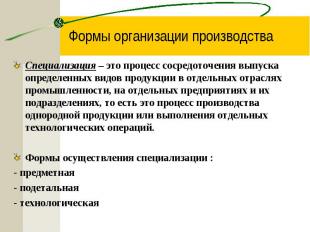 Формы организации производства

Специализация – это процесс сосредоточения выпуска определенных видов продукции в отдельных отраслях промышленности, на отдельных предприятиях и их подразделениях, то есть это процесс производства однородной продукции или выполнения отдельных технологических операций.

Формы осуществления специализации :
- предметная
- подетальная
- технологическая